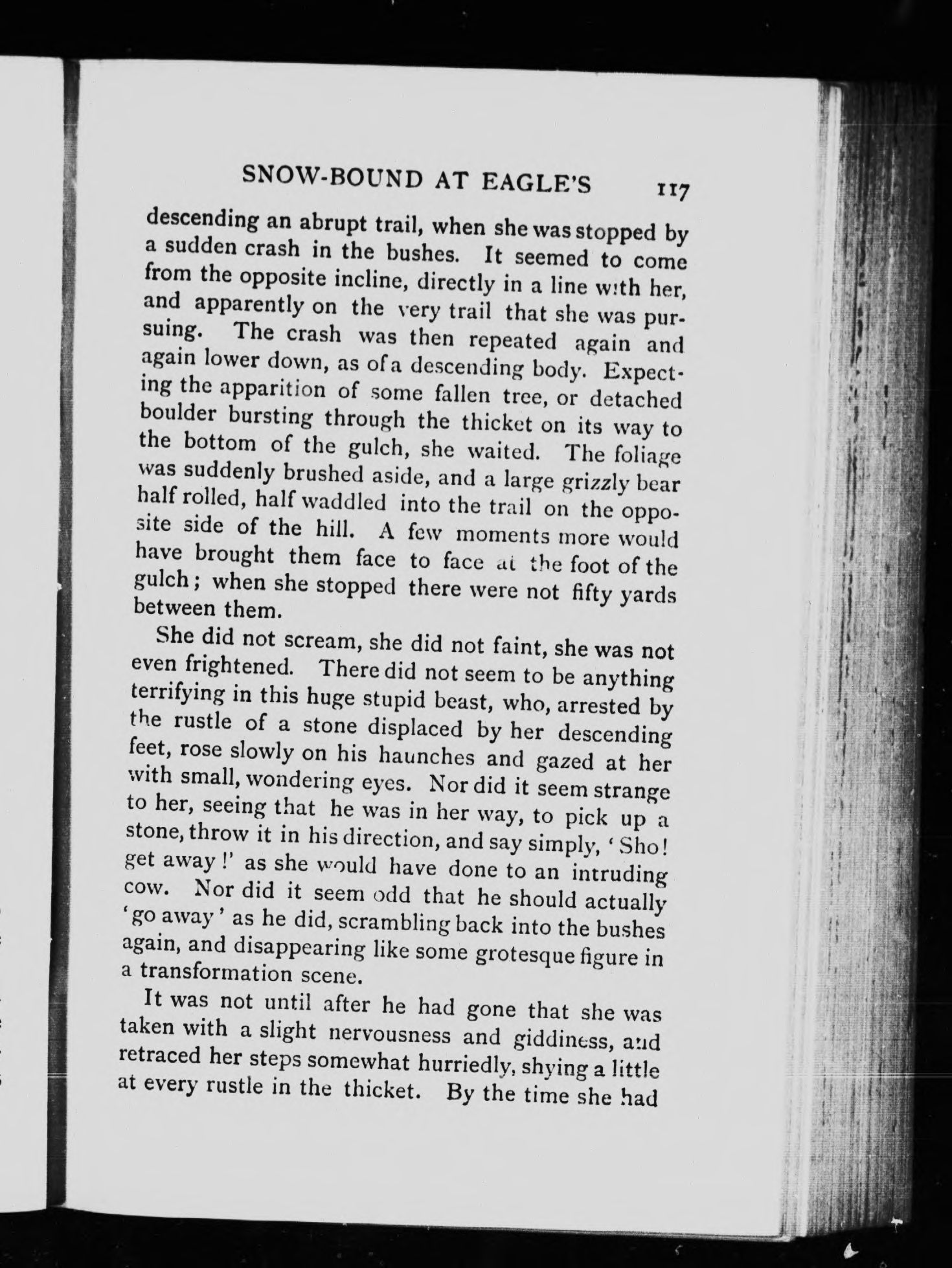 SNOW-BOUND AT EAGLE'S 117

descending an abrupt trail, when she was stopped by a sudden crash in the bushes. It seemed to come from the opposite incline, directly in a line with her, and apparently on the very trail that she was pursuing. The crash was then repeated again and again lower down, as of a descending body. Expecting the apparition of some fallen tree, or detached boulder bursting through the thicket on its way to the bottom of the gulch, she waited. The foliage was suddenly brushed aside, and a large grizzly bear half rolled, half waddled into the trail on the opposite side of the hill. A few moments more would have brought them face to face at the foot of the gulch; when she stopped there were not fifty yards between them.

She did not scream, she did not faint, she was not even frightened. There did not seem to be anything terrifying in this huge stupid beast, who, arrested by the rustle of a stone displaced by her descending feet, rose slowly on his haunches and gazed at her with small, wondering eyes. Nor did it seem strange to her, seeing that he was in her way, to pick up a stone, throw it in his direction, and say simply, 'Sho! get away!' as she would have done to an intruding cow. Nor did it seem odd that he should actually 'go away' as he did, scrambling back into the bushes again, and disappearing like some grotesque figure in a transformation scene.

It was not until after he had gone that she was taken with a slight nervousness and giddiness, and retraced her steps somewhat hurriedly, shying a little at every rustle in the thicket. By the time she had